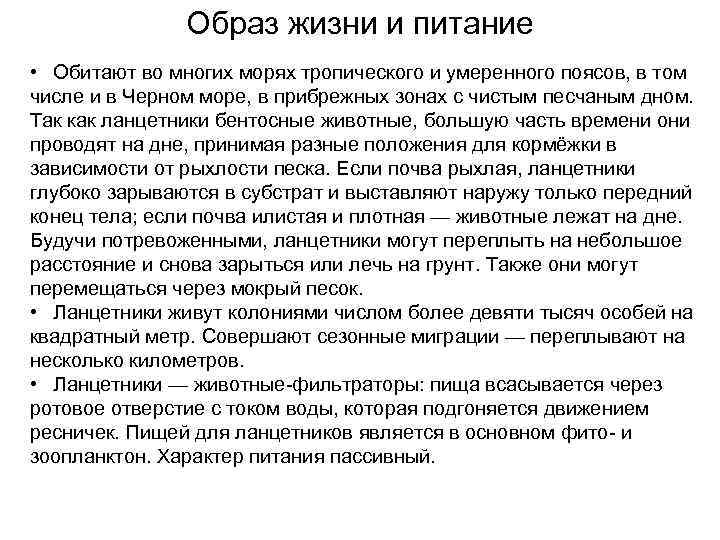 Образ жизни и питание

• Обитают во многих морях тропического и умеренного поясов, в том числе и в Черном море, в прибрежных зонах с чистым песчаным дном. Так как ланцетники бентосные животные, большую часть времени они проводят на дне, принимая разные положения для кормёжки в зависимости от рыхлости песка. Если почва рыхлая, ланцетники глубоко зарываются в субстрат и выставляют наружу только передний конец тела; если почва илистая и плотная — животные лежат на дне. Будучи потревоженными, ланцетники могут переплыть на небольшое расстояние и снова зарыться или лечь на грунт. Также они могут перемещаться через мокрый песок.
• Ланцетники живут колониями числом более девяти тысяч особей на квадратный метр. Совершают сезонные миграции — переплывают на несколько километров.
• Ланцетники — животные-фильтраторы: пища всасывается через ротовое отверстие с током воды, которая подгоняется движением ресничек. Пищей для ланцетников является в основном фито- и зоопланктон. Характер питания пассивный.